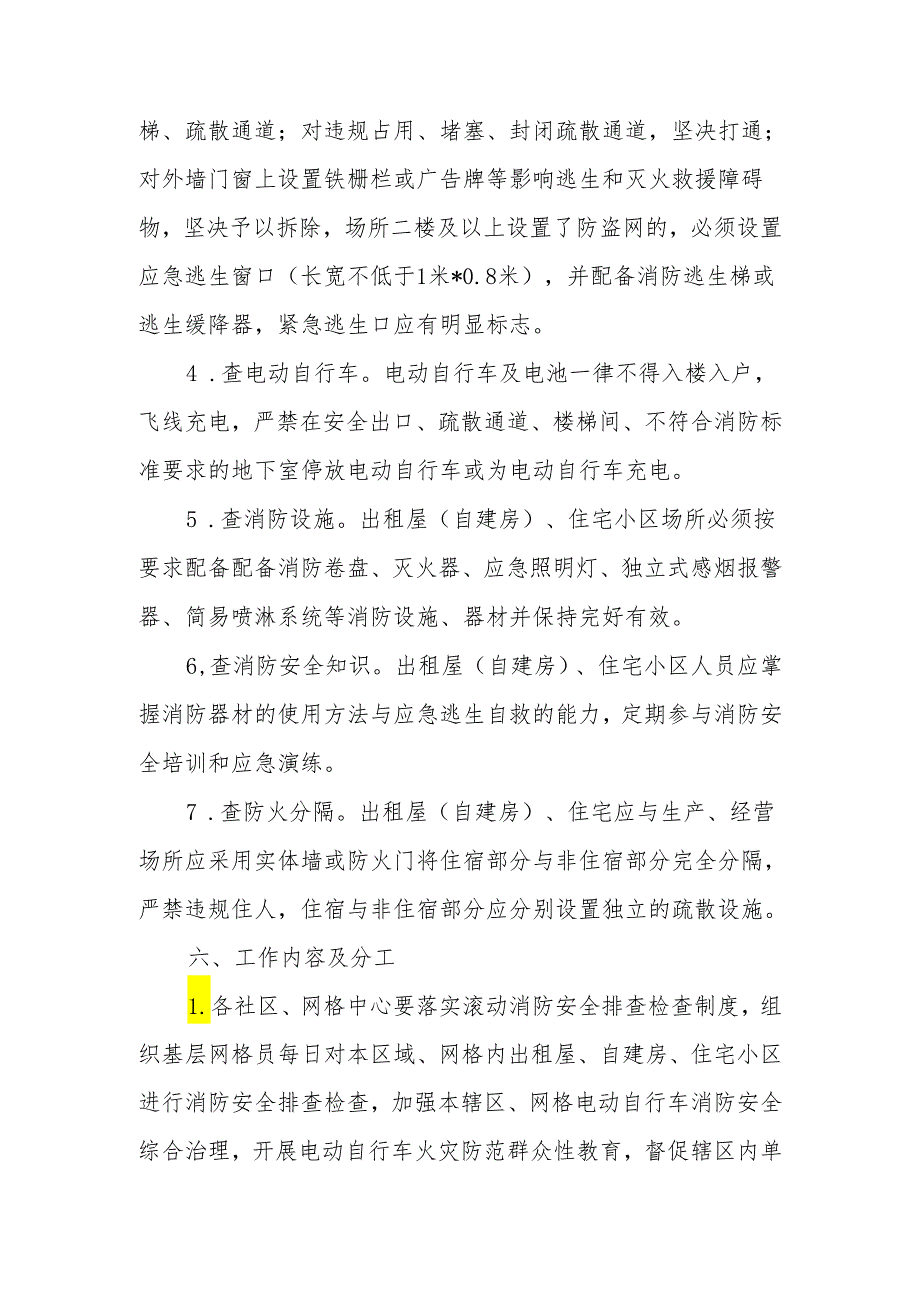 梯、疏散通道；对违规占用、堵塞、封闭疏散通道，坚决打通；对外墙门窗上设置铁栅栏或广告牌等影响逃生和灭火救援障碍物，坚决予以拆除，场所二楼及以上设置了防盗网的，必须设置应急逃生窗口（长宽不低于1米*0.8米），并配备消防逃生梯或逃生缓降器，紧急逃生口应有明显标志。

4．查电动自行车。电动自行车及电池一律不得入楼入户，飞线充电，严禁在安全出口、疏散通道、楼梯间、不符合消防标准要求的地下室停放电动自行车或为电动自行车充电。

5．查消防设施。出租屋（自建房）、住宅小区场所必须按要求配备配备消防卷盘、灭火器、应急照明灯、独立式感烟报警器、简易喷淋系统等消防设施、器材并保持完好有效。

6,查消防安全知识。出租屋（自建房）、住宅小区人员应掌握消防器材的使用方法与应急逃生自救的能力，定期参与消防安全培训和应急演练。

7．查防火分隔。出租屋（自建房）、住宅应与生产、经营场所应采用实体墙或防火门将住宿部分与非住宿部分完全分隔，严禁违规住人，住宿与非住宿部分应分别设置独立的疏散设施。

六、工作内容及分工

1.各社区、网格中心要落实滚动消防安全排查检查制度，组织基层网格员每日对本区域、网格内出租屋、自建房、住宅小区进行消防安全排查检查，加强本辖区、网格电动自行车消防安全综合治理，开展电动自行车火灾防范群众性教育，督促辖区内单